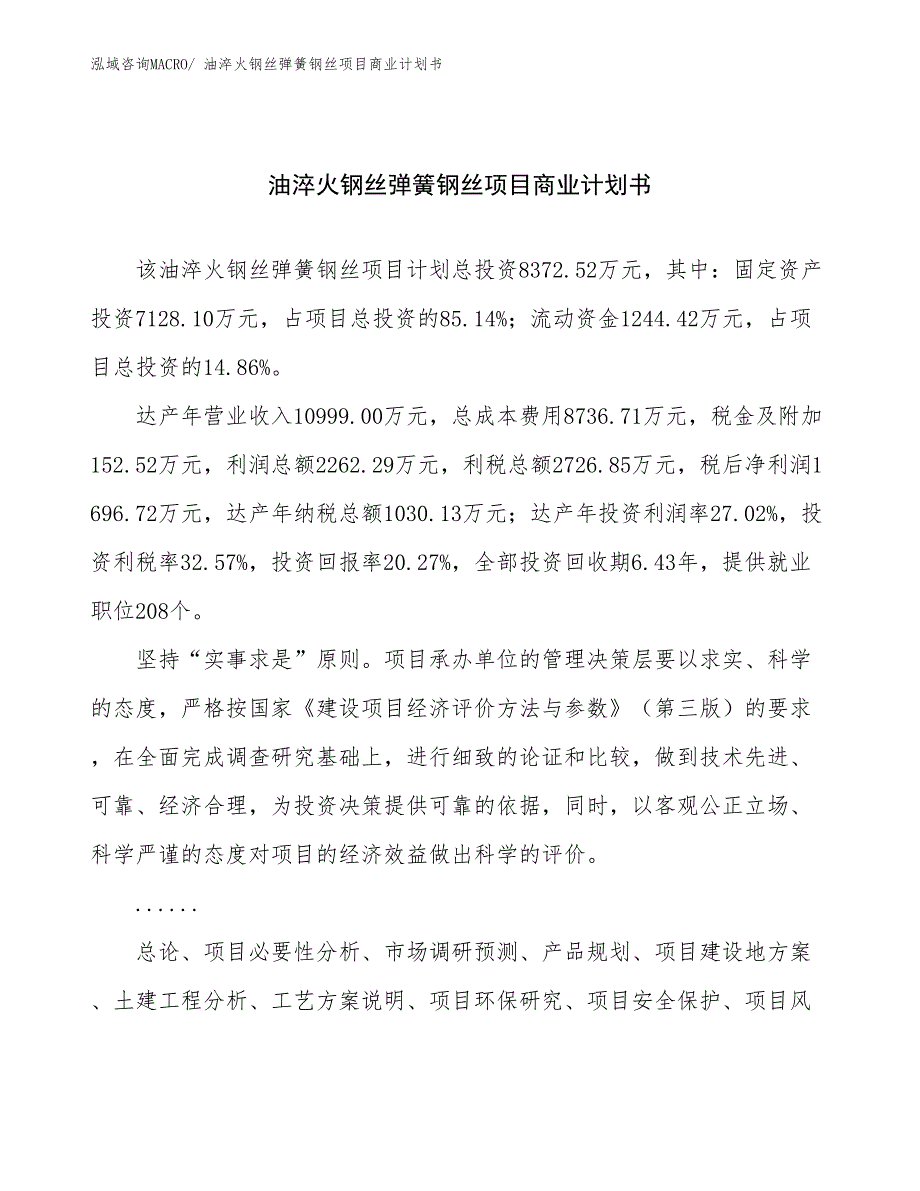 泓域咨询MACRO/ 油淬火钢丝弹簧钢丝项目商业计划书

油淬火钢丝弹簧钢丝项目商业计划书

该油淬火钢丝弹簧钢丝项目计划总投资8372.52万元，其中：固定资产投资7128.10万元，占项目总投资的85.14%；流动资金1244.42万元，占项目总投资的14.86%。

达产年营业收入10999.00万元，总成本费用8736.71万元，税金及附加152.52万元，利润总额2262.29万元，利税总额2726.85万元，税后净利润1696.72万元，达产年纳税总额1030.13万元；达产年投资利润率27.02%，投资利税率32.57%，投资回报率20.27%，全部投资回收期6.43年，提供就业职位208个。

坚持“实事求是”原则。项目承办单位的管理决策层要以求实、科学的态度，严格按国家《建设项目经济评价方法与参数》（第三版）的要求，在全面完成调查研究基础上，进行细致的论证和比较，做到技术先进、可靠、经济合理，为投资决策提供可靠的依据，同时，以客观公正立场、科学严谨的态度对项目的经济效益做出科学的评价。

......

总论、项目必要性分析、市场调研预测、产品规划、项目建设地方案、土建工程分析、工艺方案说明、项目环保研究、项目安全保护、项目风